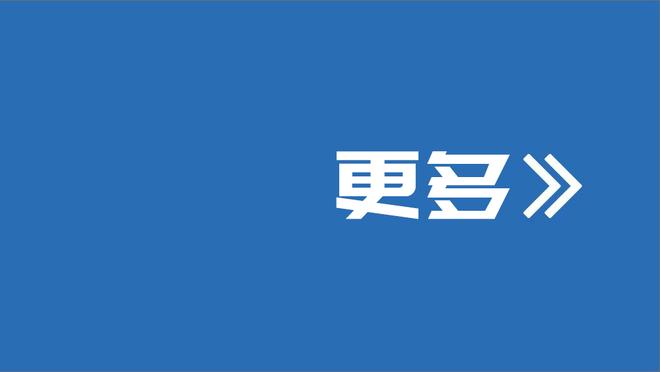 更多》